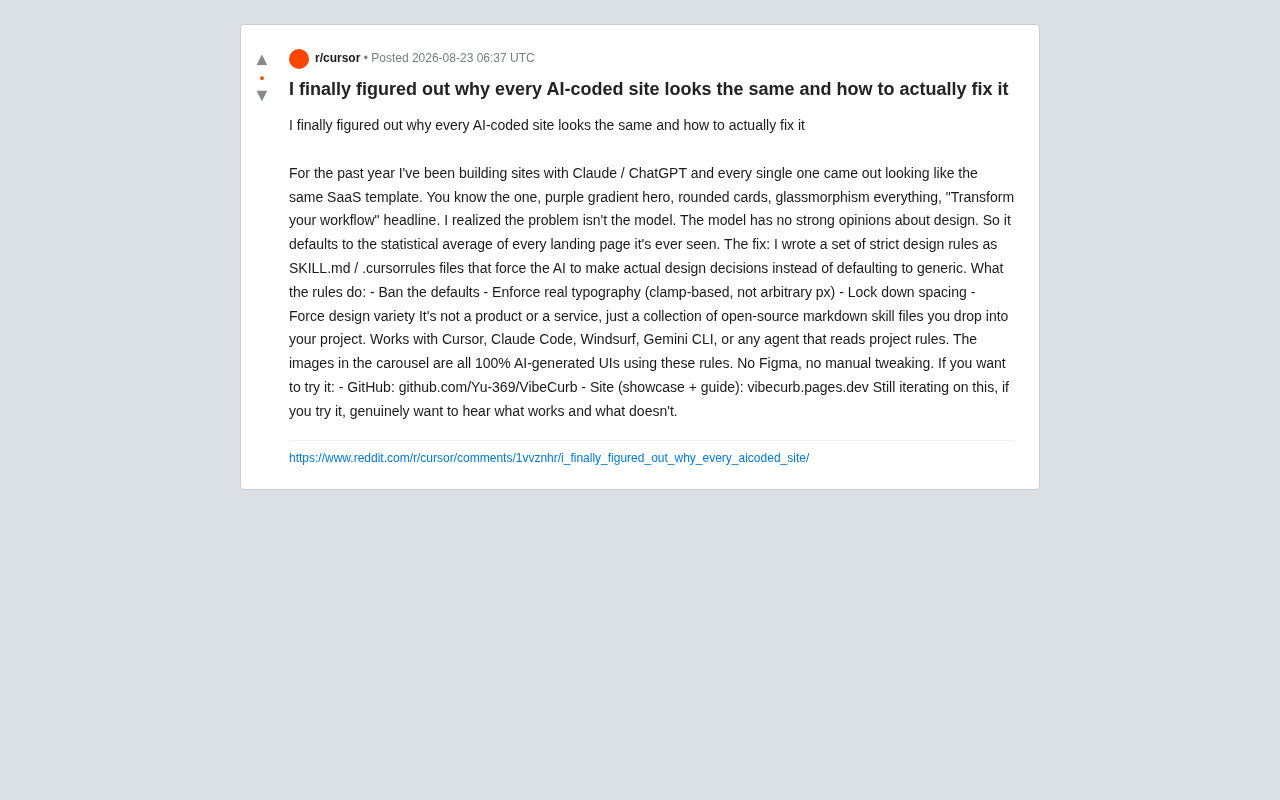 ▲
•
▼

r/cursor • Posted 2026-08-23 06:37 UTC

I finally figured out why every AI-coded site looks the same and how to actually fix it

I finally figured out why every AI-coded site looks the same and how to actually fix it

For the past year I've been building sites with Claude / ChatGPT and every single one came out looking like the same SaaS template. You know the one, purple gradient hero, rounded cards, glassmorphism everything, "Transform your workflow" headline. I realized the problem isn't the model. The model has no strong opinions about design. So it defaults to the statistical average of every landing page it's ever seen. The fix: I wrote a set of strict design rules as SKILL.md / .cursorrules files that force the AI to make actual design decisions instead of defaulting to generic. What the rules do: - Ban the defaults - Enforce real typography (clamp-based, not arbitrary px) - Lock down spacing - Force design variety It's not a product or a service, just a collection of open-source markdown skill files you drop into your project. Works with Cursor, Claude Code, Windsurf, Gemini CLI, or any agent that reads project rules. The images in the carousel are all 100% AI-generated UIs using these rules. No Figma, no manual tweaking. If you want to try it: - GitHub: github.com/Yu-369/VibeCurb - Site (showcase + guide): vibecurb.pages.dev Still iterating on this, if you try it, genuinely want to hear what works and what doesn't.

https://www.reddit.com/r/cursor/comments/1vvznhr/i_finally_figured_out_why_every_aicoded_site/